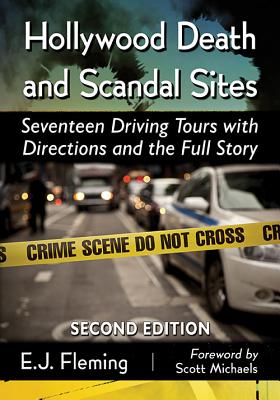 Hollywood Death and Scandal Sites

Seventeen Driving Tours with Directions and the Full Story

S CRIME SCENE DO NOT CROSS CR

SECOND EDITION

E.J. Fleming

Foreword by Scott Michaels